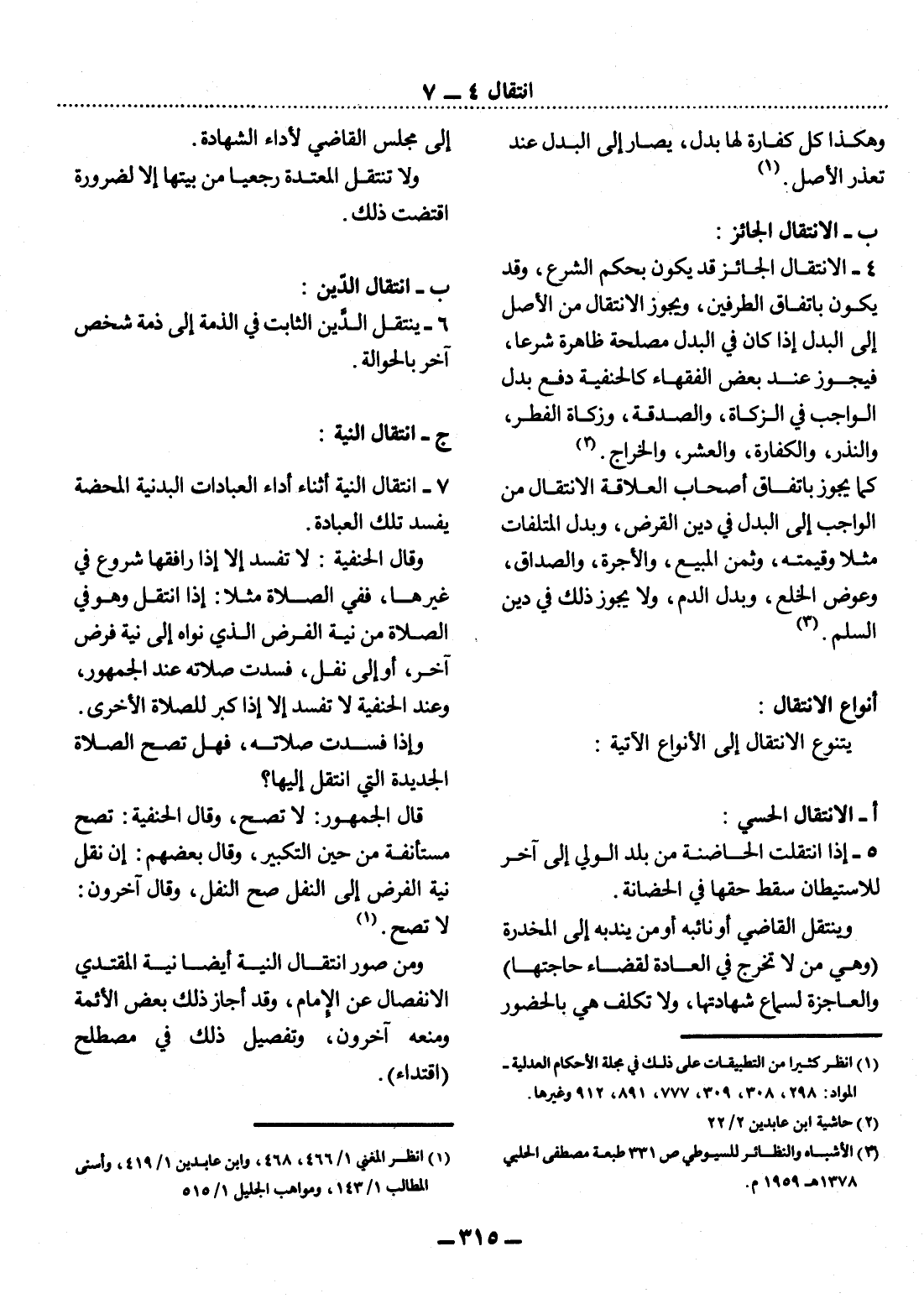 انتقال ٤ ـ ٧

وهكذا كل كفارة لها بدل، يصار إلى البدل عند تعذر الأصل. (١)

ب ـ الانتقال الجائز :
٤ ـ الانتقال الجائز قد يكون بحكم الشرع، وقد يكون باتفاق الطرفين، ويجوز الانتقال من الأصل إلى البدل إذا كان في البدل مصلحة ظاهرة شرعا، فيجوز عند بعض الفقهاء كالحنفية دفع بدل الواجب في الزكاة، والصدقة، وزكاة الفطر، والنذر، والكفارة، والعشر، والخراج. (٢)
كما يجوز باتفاق أصحاب العلاقة الانتقال من الواجب إلى البدل في دين القرض، وبدل المتلفات مثلا وقيمته، وثمن المبيع، والأجرة، والصداق، وعوض الخلع، وبدل الدم، ولا يجوز ذلك في دين السلم. (٣)

أنواع الانتقال :
يتنوع الانتقال إلى الأنواع الآتية :

أ ـ الانتقال الحسي :
٥ ـ إذا انتقلت الحاضنة من بلد الولي إلى آخر للاستيطان سقط حقها في الحضانة.
وينتقل القاضي أو نائبه أو من يندبه إلى المخدرة (وهي من لا تخرج في العادة لقضاء حاجتها) والعاجزة لسماع شهادتها، ولا تكلف هي بالحضور

(١) انظر كثيرا من التطبيقات على ذلك في مجلة الأحكام العدلية ـ المواد: ٢٩٨، ٣٠٨، ٣٠٩، ٧٧٧، ٨٩١، ٩١٢ وغيرها.
(٢) حاشية ابن عابدين ٢/ ٢٢
(٣) الأشباه والنظائر للسيوطي ص ٣٣١ طبعة مصطفى الحلبي ١٣٧٨هـ ١٩٥٩ م.

إلى مجلس القاضي لأداء الشهادة.
ولا تنتقل المعتدة رجعيا من بيتها إلا لضرورة اقتضت ذلك.

ب ـ انتقال الدّين :
٦ ـ ينتقل الدّين الثابت في الذمة إلى ذمة شخص آخر بالحوالة.

ج ـ انتقال النية :
٧ ـ انتقال النية أثناء أداء العبادات البدنية المحضة يفسد تلك العبادة.
وقال الحنفية : لا تفسد إلا إذا رافقها شروع في غيرها، ففي الصلاة مثلا: إذا انتقل وهو في الصلاة من نية الفرض الذي نواه إلى نية فرض آخر، أو إلى نفل، فسدت صلاته عند الجمهور، وعند الحنفية لا تفسد إلا إذا كبر للصلاة الأخرى.
وإذا فسدت صلاته، فهل تصح الصلاة الجديدة التي انتقل إليها؟
قال الجمهور: لا تصح، وقال الحنفية: تصح مستأنفة من حين التكبير، وقال بعضهم: إن نقل نية الفرض إلى النفل صح النفل، وقال آخرون: لا تصح. (١)
ومن صور انتقال النية أيضا نية المقتدي الانفصال عن الإمام، وقد أجاز ذلك بعض الأئمة ومنعه آخرون، وتفصيل ذلك في مصطلح (اقتداء).

(١) انظر المغني ١/ ٤٦٦، ٤٦٨، وابن عابدين ١/ ٤١٩، وأسنى المطالب ١/ ١٤٣، ومواهب الجليل ١/ ٥١٥

ـ ٣١٥ ـ